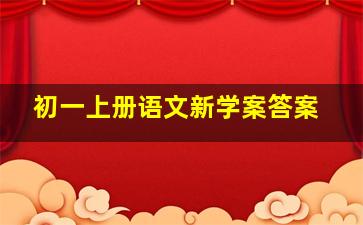 初一上册语文新学案答案